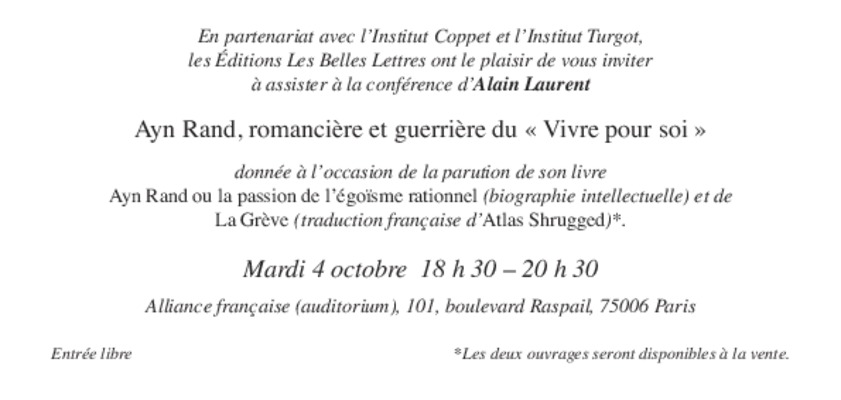 En partenariat avec l'Institut Coppet et l'Institut Turgot, les Éditions Les Belles Lettres ont le plaisir de vous inviter à assister à la conférence d'Alain Laurent

Ayn Rand, romancière et guerrière du « Vivre pour soi »

donnée à l'occasion de la parution de son livre Ayn Rand ou la passion de l'égoïsme rationnel (biographie intellectuelle) et de La Grève (traduction française d'Atlas Shrugged)*.

Mardi 4 octobre 18 h 30 – 20 h 30

Alliance française (auditorium), 101, boulevard Raspail, 75006 Paris

Entrée libre

*Les deux ouvrages seront disponibles à la vente.